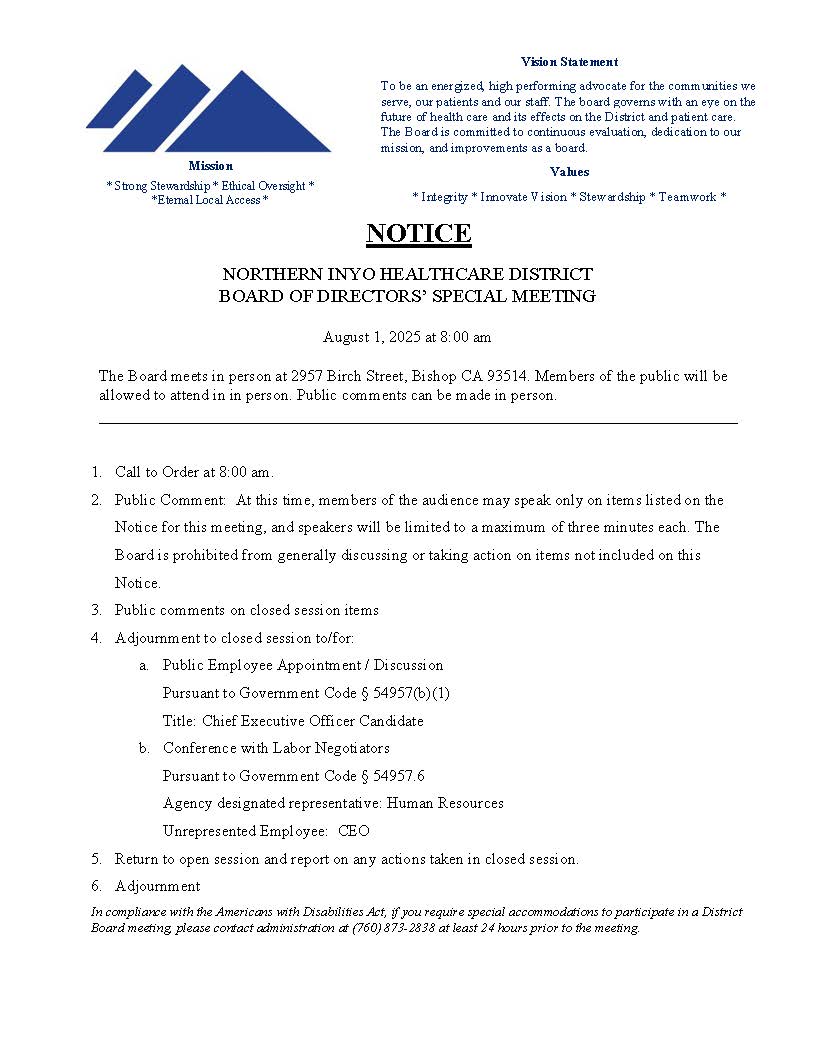 Mission

* Strong Stewardship * Ethical Oversight * *Eternal Local Access *

Vision Statement

To be an energized, high performing advocate for the communities we serve, our patients and our staff. The board governs with an eye on the future of health care and its effects on the District and patient care. The Board is committed to continuous evaluation, dedication to our mission, and improvements as a board.

Values

* Integrity * Innovate Vision * Stewardship * Teamwork *

NOTICE

NORTHERN INYO HEALTHCARE DISTRICT
BOARD OF DIRECTORS' SPECIAL MEETING

August 1, 2025 at 8:00 am

The Board meets in person at 2957 Birch Street, Bishop CA 93514. Members of the public will be allowed to attend in in person. Public comments can be made in person.

1. Call to Order at 8:00 am.
2. Public Comment: At this time, members of the audience may speak only on items listed on the Notice for this meeting, and speakers will be limited to a maximum of three minutes each. The Board is prohibited from generally discussing or taking action on items not included on this Notice.
3. Public comments on closed session items
4. Adjournment to closed session to/for:
 a. Public Employee Appointment / Discussion
 Pursuant to Government Code § 54957(b)(1)
 Title: Chief Executive Officer Candidate
 b. Conference with Labor Negotiators
 Pursuant to Government Code § 54957.6
 Agency designated representative: Human Resources
 Unrepresented Employee: CEO
5. Return to open session and report on any actions taken in closed session.
6. Adjournment

In compliance with the Americans with Disabilities Act, if you require special accommodations to participate in a District Board meeting, please contact administration at (760) 873-2838 at least 24 hours prior to the meeting.